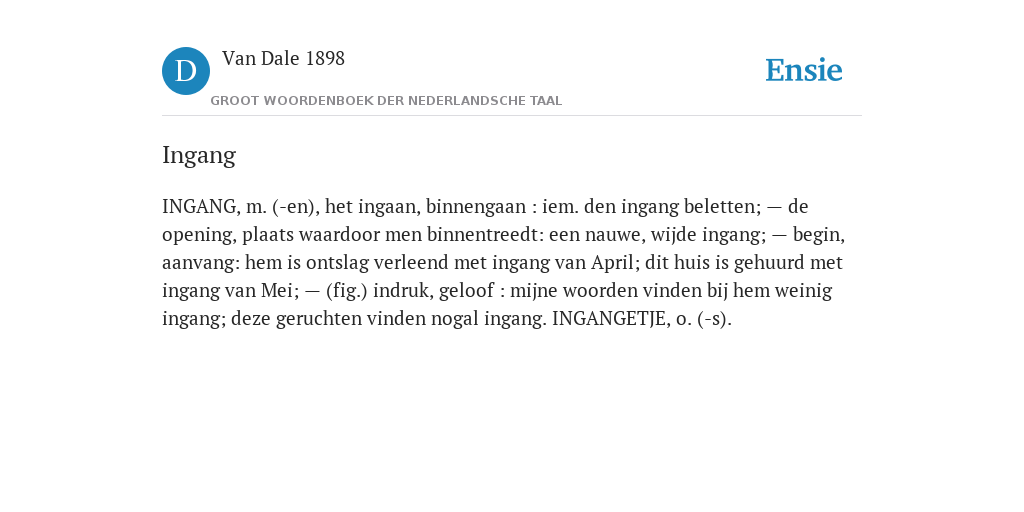 D

Van Dale 1898

GROOT WOORDENBOEK DER NEDERLANDSCHE TAAL

Ensie

Ingang

INGANG, m. (-en), het ingaan, binnengaan : iem. den ingang beletten; — de opening, plaats waardoor men binnentreedt: een nauwe, wijde ingang; — begin, aanvang: hem is ontslag verleend met ingang van April; dit huis is gehuurd met ingang van Mei; — (fig.) indruk, geloof : mijne woorden vinden bij hem weinig ingang; deze geruchten vinden nogal ingang. INGANGETJE, o. (-s).